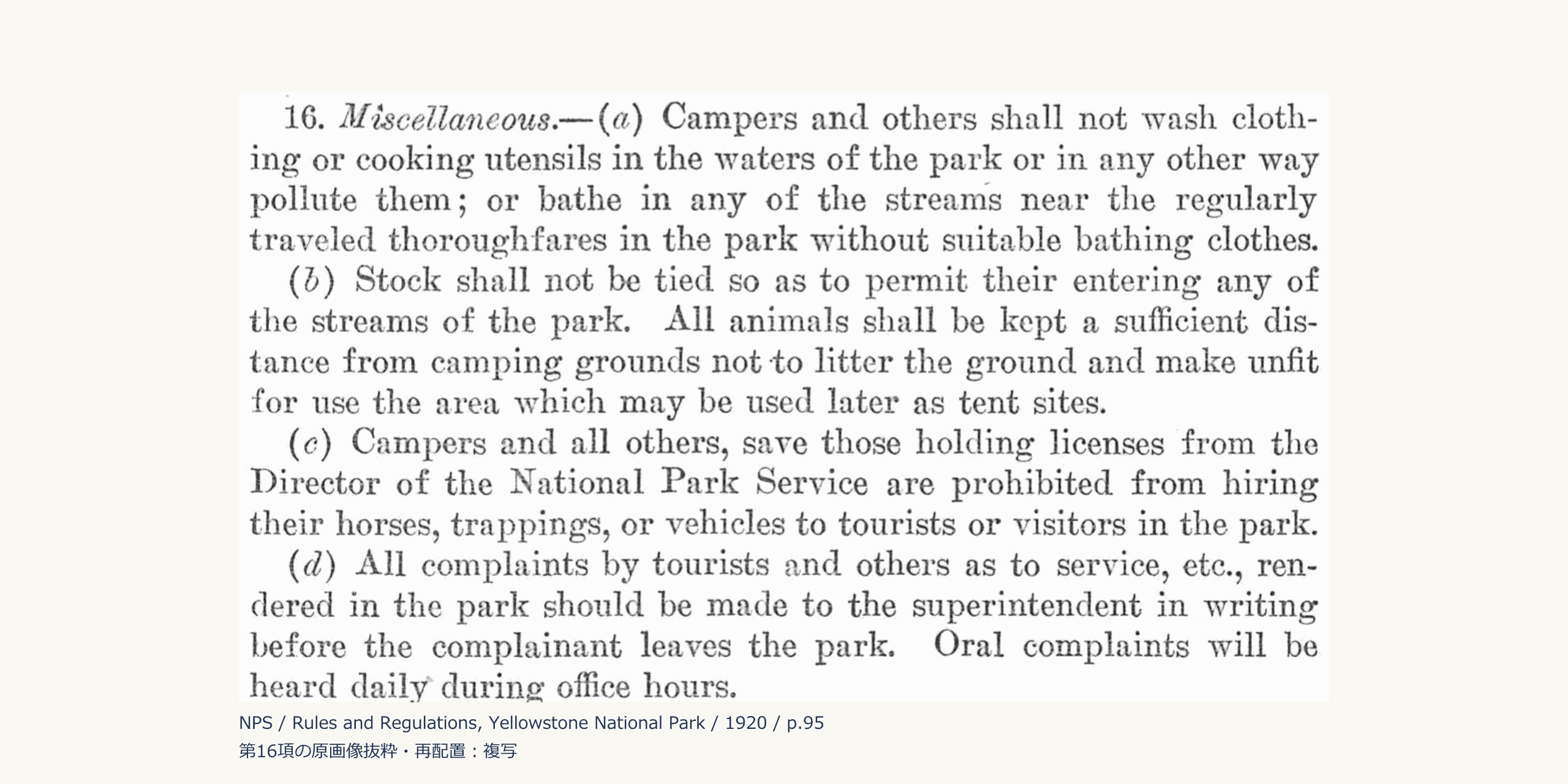 16. Miscellaneous.—(a) Campers and others shall not wash clothing or cooking utensils in the waters of the park or in any other way pollute them; or bathe in any of the streams near the regularly traveled thoroughfares in the park without suitable bathing clothes.

(b) Stock shall not be tied so as to permit their entering any of the streams of the park. All animals shall be kept a sufficient distance from camping grounds not to litter the ground and make unfit for use the area which may be used later as tent sites.

(c) Campers and all others, save those holding licenses from the Director of the National Park Service are prohibited from hiring their horses, trappings, or vehicles to tourists or visitors in the park.

(d) All complaints by tourists and others as to service, etc., rendered in the park should be made to the superintendent in writing before the complainant leaves the park. Oral complaints will be heard daily during office hours.

NPS / Rules and Regulations, Yellowstone National Park / 1920 / p.95
第16項の原画像抜粋・再配置：複写